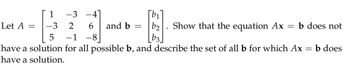 Let $A = \begin{bmatrix} 1 & -3 & -4 \\ -3 & 2 & 6 \\ 5 & -1 & -8 \end{bmatrix}$ and $\mathbf{b} = \begin{bmatrix} b_1 \\ b_2 \\ b_3 \end{bmatrix}$. Show that the equation $A\mathbf{x} = \mathbf{b}$ does not have a solution for all possible $\mathbf{b}$, and describe the set of all $\mathbf{b}$ for which $A\mathbf{x} = \mathbf{b}$ does have a solution.